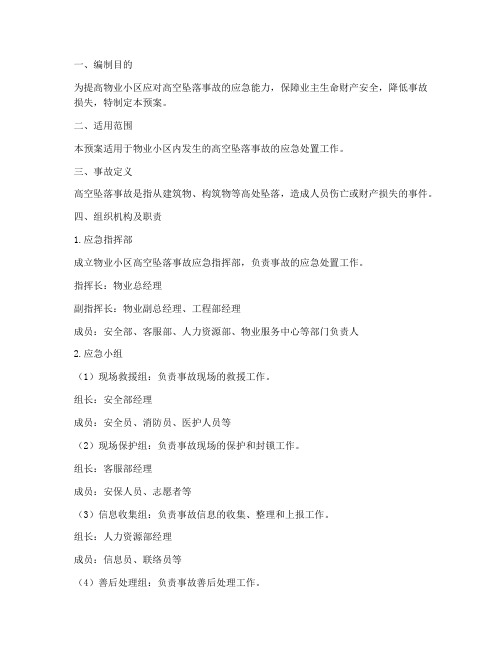 一、编制目的

为提高物业小区应对高空坠落事故的应急能力，保障业主生命财产安全，降低事故损失，特制定本预案。

二、适用范围

本预案适用于物业小区内发生的高空坠落事故的应急处置工作。

三、事故定义

高空坠落事故是指从建筑物、构筑物等高处坠落，造成人员伤亡或财产损失的事件。

四、组织机构及职责

1. 应急指挥部

成立物业小区高空坠落事故应急指挥部，负责事故的应急处置工作。

指挥长：物业总经理

副指挥长：物业副总经理、工程部经理

成员：安全部、客服部、人力资源部、物业服务中心等部门负责人

2. 应急小组

（1）现场救援组：负责事故现场的救援工作。

组长：安全部经理

成员：安全员、消防员、医护人员等

（2）现场保护组：负责事故现场的保护和封锁工作。

组长：客服部经理

成员：安保人员、志愿者等

（3）信息收集组：负责事故信息的收集、整理和上报工作。

组长：人力资源部经理

成员：信息员、联络员等

（4）善后处理组：负责事故善后处理工作。